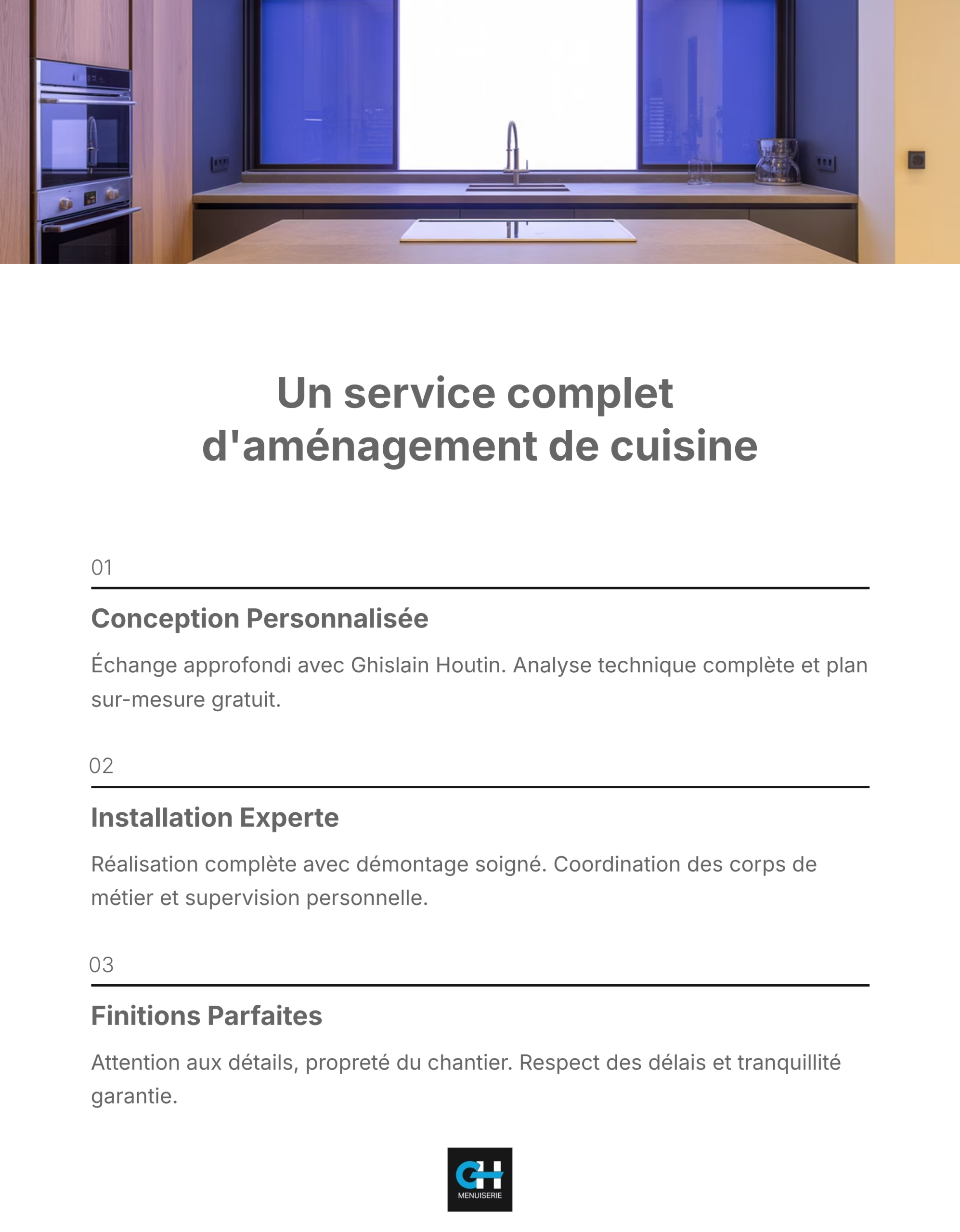 Un service complet d'aménagement de cuisine

01

Conception Personnalisée

Échange approfondi avec Ghislain Houtin. Analyse technique complète et plan sur-mesure gratuit.

02

Installation Experte

Réalisation complète avec démontage soigné. Coordination des corps de métier et supervision personnelle.

03

Finitions Parfaites

Attention aux détails, propreté du chantier. Respect des délais et tranquillité garantie.

GH
MENUISERIE